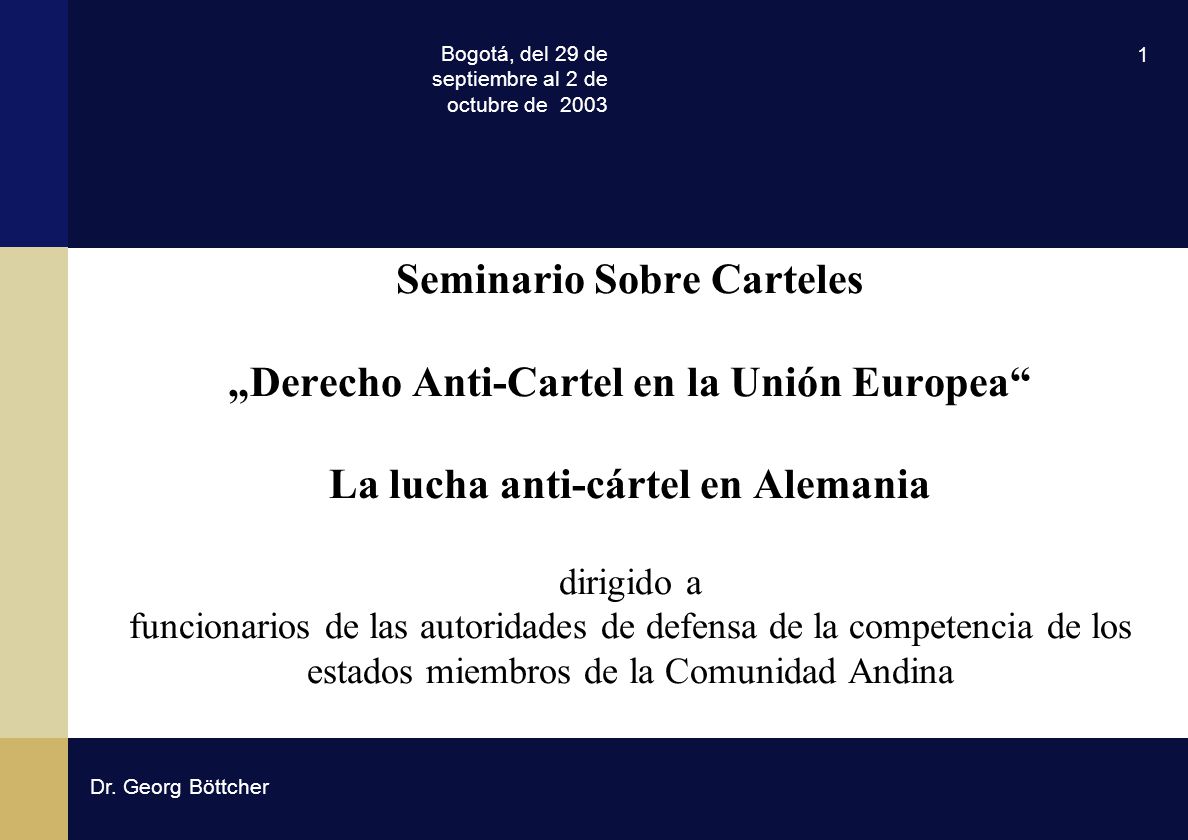 Bogotá, del 29 de septiembre al 2 de octubre de 2003

1

Seminario Sobre Carteles

„Derecho Anti-Cartel en la Unión Europea“

La lucha anti-cártel en Alemania

dirigido a
funcionarios de las autoridades de defensa de la competencia de los estados miembros de la Comunidad Andina

Dr. Georg Böttcher